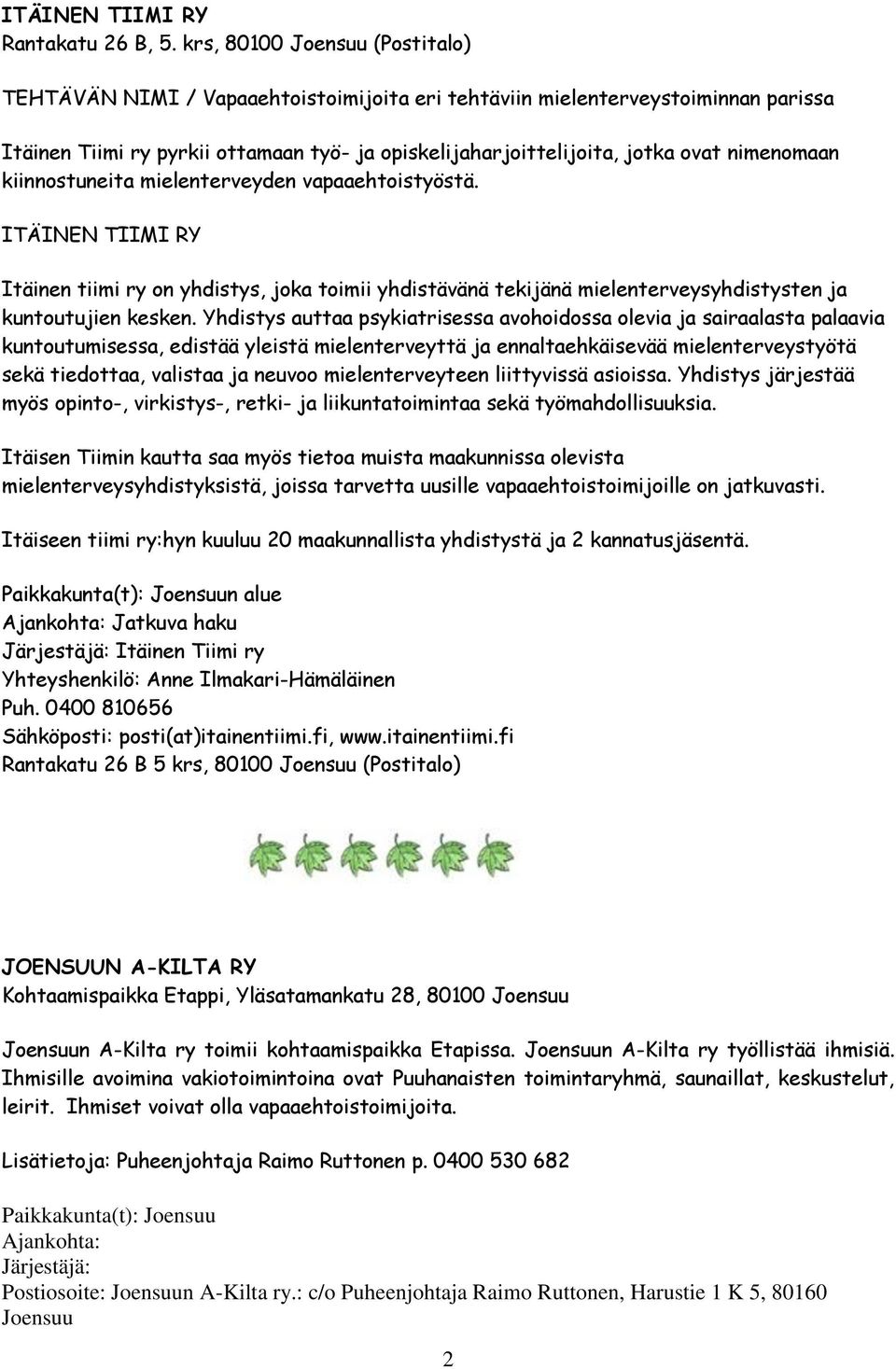 ITÄINEN TIIMI RY
Rantakatu 26 B, 5. krs, 80100 Joensuu (Postitalo)

TEHTÄVÄN NIMI / Vapaaehtoistoimijoita eri tehtäviin mielenterveystoiminnan parissa

Itäinen Tiimi ry pyrkii ottamaan työ- ja opiskelijaharjoittelijoita, jotka ovat nimenomaan kiinnostuneita mielenterveyden vapaaehtoistyöstä.

ITÄINEN TIIMI RY

Itäinen tiimi ry on yhdistys, joka toimii yhdistävänä tekijänä mielenterveysyhdistysten ja kuntoutujien kesken. Yhdistys auttaa psykiatrisessa avohoidossa olevia ja sairaalasta palaavia kuntoutumisessa, edistää yleistä mielenterveyttä ja ennaltaehkäisevää mielenterveystyötä sekä tiedottaa, valistaa ja neuvoo mielenterveyteen liittyvissä asioissa. Yhdistys järjestää myös opinto-, virkistys-, retki- ja liikuntatoimintaa sekä työmahdollisuuksia.

Itäisen Tiimin kautta saa myös tietoa muista maakunnissa olevista mielenterveysyhdistyksistä, joissa tarvetta uusille vapaaehtoistoimijoille on jatkuvasti.

Itäiseen tiimi ry:hyn kuuluu 20 maakunnallista yhdistystä ja 2 kannatusjäsentä.

Paikkakunta(t): Joensuun alue
Ajankohta: Jatkuva haku
Järjestäjä: Itäinen Tiimi ry
Yhteyshenkilö: Anne Ilmakari-Hämäläinen
Puh. 0400 810656
Sähköposti: posti(at)itainentiimi.fi, www.itainentiimi.fi
Rantakatu 26 B 5 krs, 80100 Joensuu (Postitalo)

JOENSUUN A-KILTA RY
Kohtaamispaikka Etappi, Yläsatamankatu 28, 80100 Joensuu

Joensuun A-Kilta ry toimii kohtaamispaikka Etapissa. Joensuun A-Kilta ry työllistää ihmisiä. Ihmisille avoimina vakiotoimintoina ovat Puuhanaisten toimintaryhmä, saunaillat, keskustelut, leirit. Ihmiset voivat olla vapaaehtoistoimijoita.

Lisätietoja: Puheenjohtaja Raimo Ruttonen p. 0400 530 682

Paikkakunta(t): Joensuu
Ajankohta:
Järjestäjä:
Postiosoite: Joensuun A-Kilta ry.: c/o Puheenjohtaja Raimo Ruttonen, Harustie 1 K 5, 80160 Joensuu

2